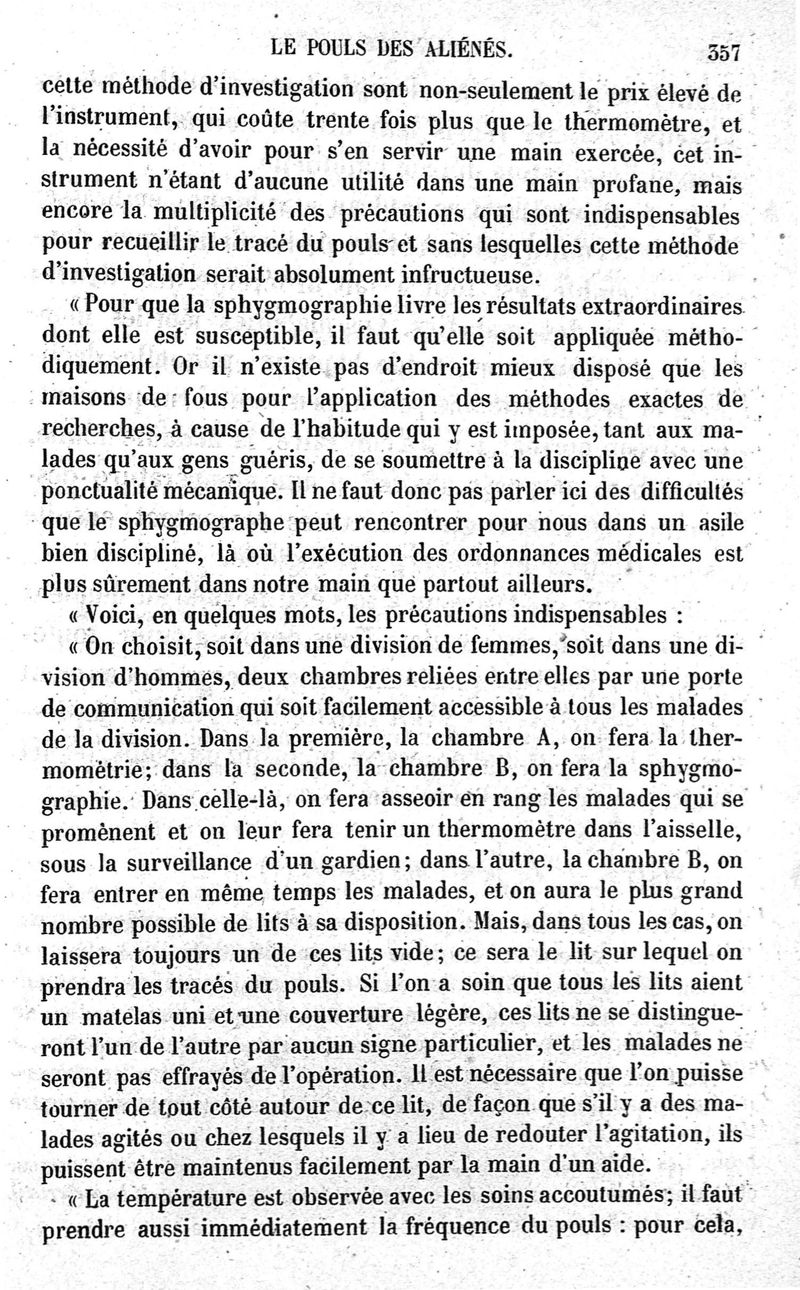 LE POULS DES ALIÉNÉS. 357

cette méthode d'investigation sont non-seulement le prix élevé de l'instrument, qui coûte trente fois plus que le thermomètre, et la nécessité d'avoir pour s'en servir une main exercée, cet instrument n'étant d'aucune utilité dans une main profane, mais encore la multiplicité des précautions qui sont indispensables pour recueillir le tracé du pouls et sans lesquelles cette méthode d'investigation serait absolument infructueuse.

« Pour que la sphygmographie livre les résultats extraordinaires dont elle est susceptible, il faut qu'elle soit appliquée méthodiquement. Or il n'existe pas d'endroit mieux disposé que les maisons de fous pour l'application des méthodes exactes de recherches, à cause de l'habitude qui y est imposée, tant aux malades qu'aux gens guéris, de se soumettre à la discipline avec une ponctualité mécanique. Il ne faut donc pas parler ici des difficultés que le sphygmographe peut rencontrer pour nous dans un asile bien discipliné, là où l'exécution des ordonnances médicales est plus sûrement dans notre main que partout ailleurs.

« Voici, en quelques mots, les précautions indispensables :

« On choisit, soit dans une division de femmes, soit dans une division d'hommes, deux chambres reliées entre elles par une porte de communication qui soit facilement accessible à tous les malades de la division. Dans la première, la chambre A, on fera la thermométrie; dans la seconde, la chambre B, on fera la sphygmographie. Dans celle-là, on fera asseoir en rang les malades qui se promènent et on leur fera tenir un thermomètre dans l'aisselle, sous la surveillance d'un gardien; dans l'autre, la chambre B, on fera entrer en même temps les malades, et on aura le plus grand nombre possible de lits à sa disposition. Mais, dans tous les cas, on laissera toujours un de ces lits vide; ce sera le lit sur lequel on prendra les tracés du pouls. Si l'on a soin que tous les lits aient un matelas uni et une couverture légère, ces lits ne se distingueront l'un de l'autre par aucun signe particulier, et les malades ne seront pas effrayés de l'opération. Il est nécessaire que l'on puisse tourner de tout côté autour de ce lit, de façon que s'il y a des malades agités ou chez lesquels il y a lieu de redouter l'agitation, ils puissent être maintenus facilement par la main d'un aide.

« La température est observée avec les soins accoutumés; il faut prendre aussi immédiatement la fréquence du pouls : pour cela,